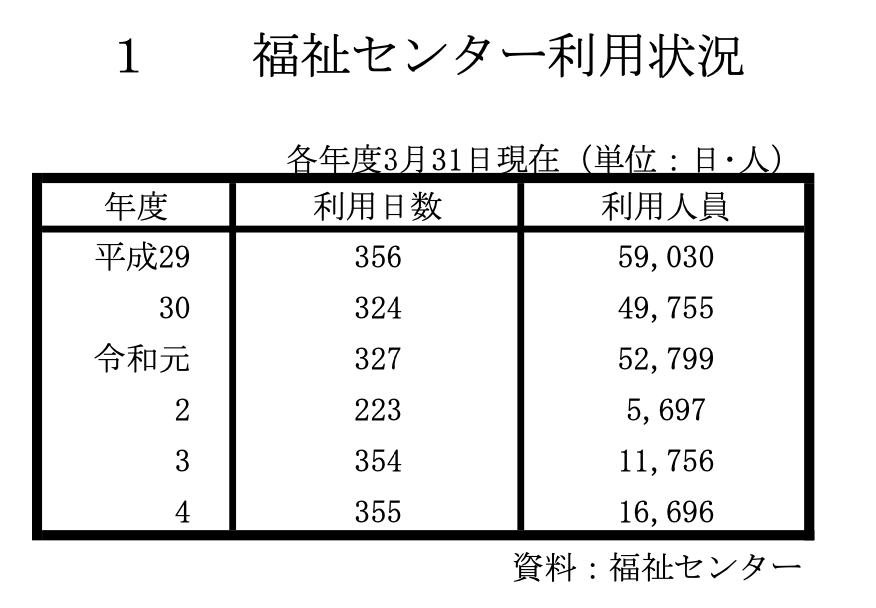 1　　福祉センター利用状況

各年度3月31日現在（単位：日・人）

| 年度 | 利用日数 | 利用人員 |
|---|---|---|
| 平成29 | 356 | 59,030 |
| 30 | 324 | 49,755 |
| 令和元 | 327 | 52,799 |
| 2 | 223 | 5,697 |
| 3 | 354 | 11,756 |
| 4 | 355 | 16,696 |

資料：福祉センター